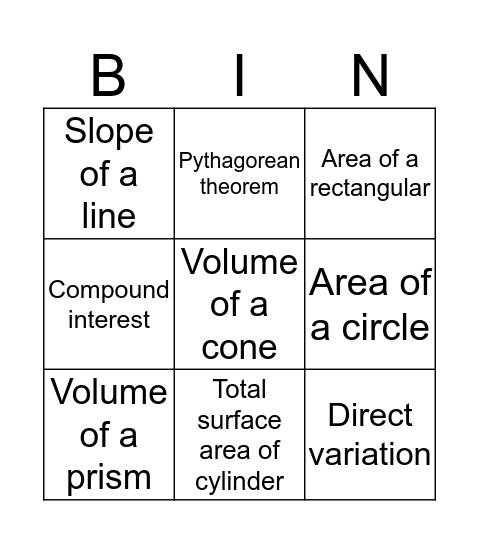 | B | I | N |
|---|---|---|
| Slope of a line | Pythagorean theorem | Area of a rectangular |
| Compound interest | Volume of a cone | Area of a circle |
| Volume of a prism | Total surface area of cylinder | Direct variation |